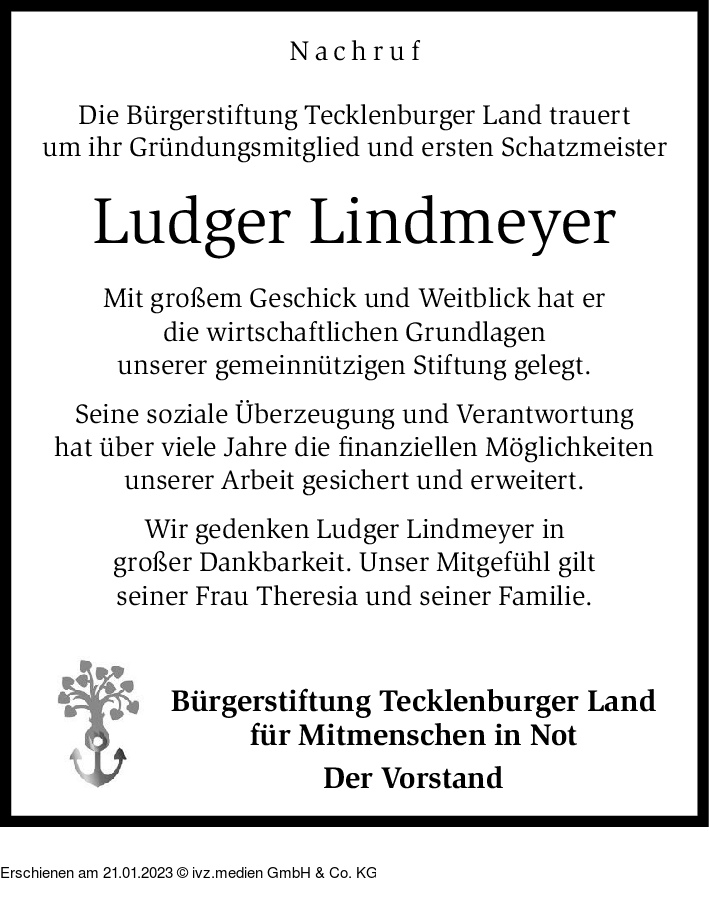 Nachruf

Die Bürgerstiftung Tecklenburger Land trauert um ihr Gründungsmitglied und ersten Schatzmeister

Ludger Lindmeyer

Mit großem Geschick und Weitblick hat er die wirtschaftlichen Grundlagen unserer gemeinnützigen Stiftung gelegt.

Seine soziale Überzeugung und Verantwortung hat über viele Jahre die finanziellen Möglichkeiten unserer Arbeit gesichert und erweitert.

Wir gedenken Ludger Lindmeyer in großer Dankbarkeit. Unser Mitgefühl gilt seiner Frau Theresia und seiner Familie.

Bürgerstiftung Tecklenburger Land
für Mitmenschen in Not
Der Vorstand

Erschienen am 21.01.2023 © ivz.medien GmbH & Co. KG